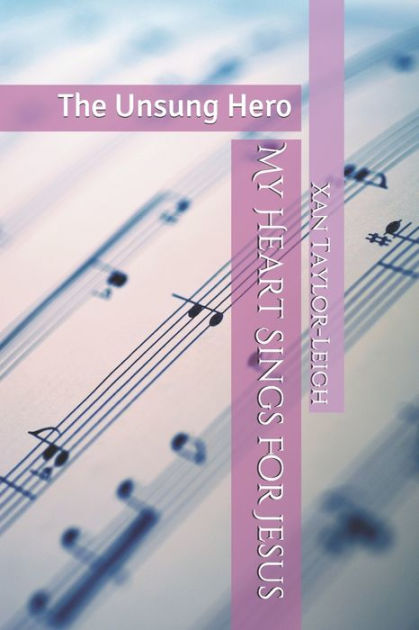 The Unsung Hero

My Heart Sings for Jesus

Xan Taylor-Leigh